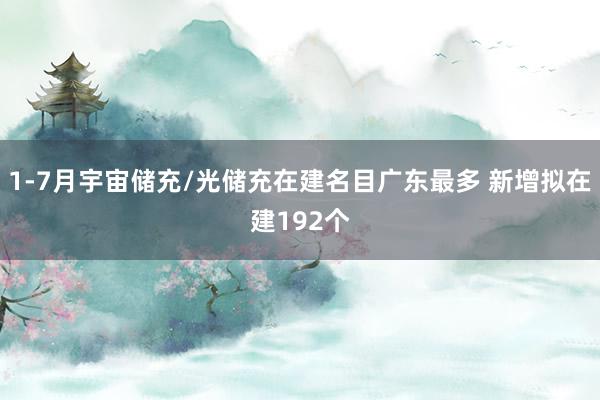 1-7月宇宙储充/光储充在建名目广东最多 新增拟在建192个